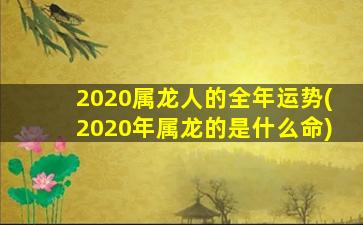 2020属龙人的全年运势(2020年属龙的是什么命)